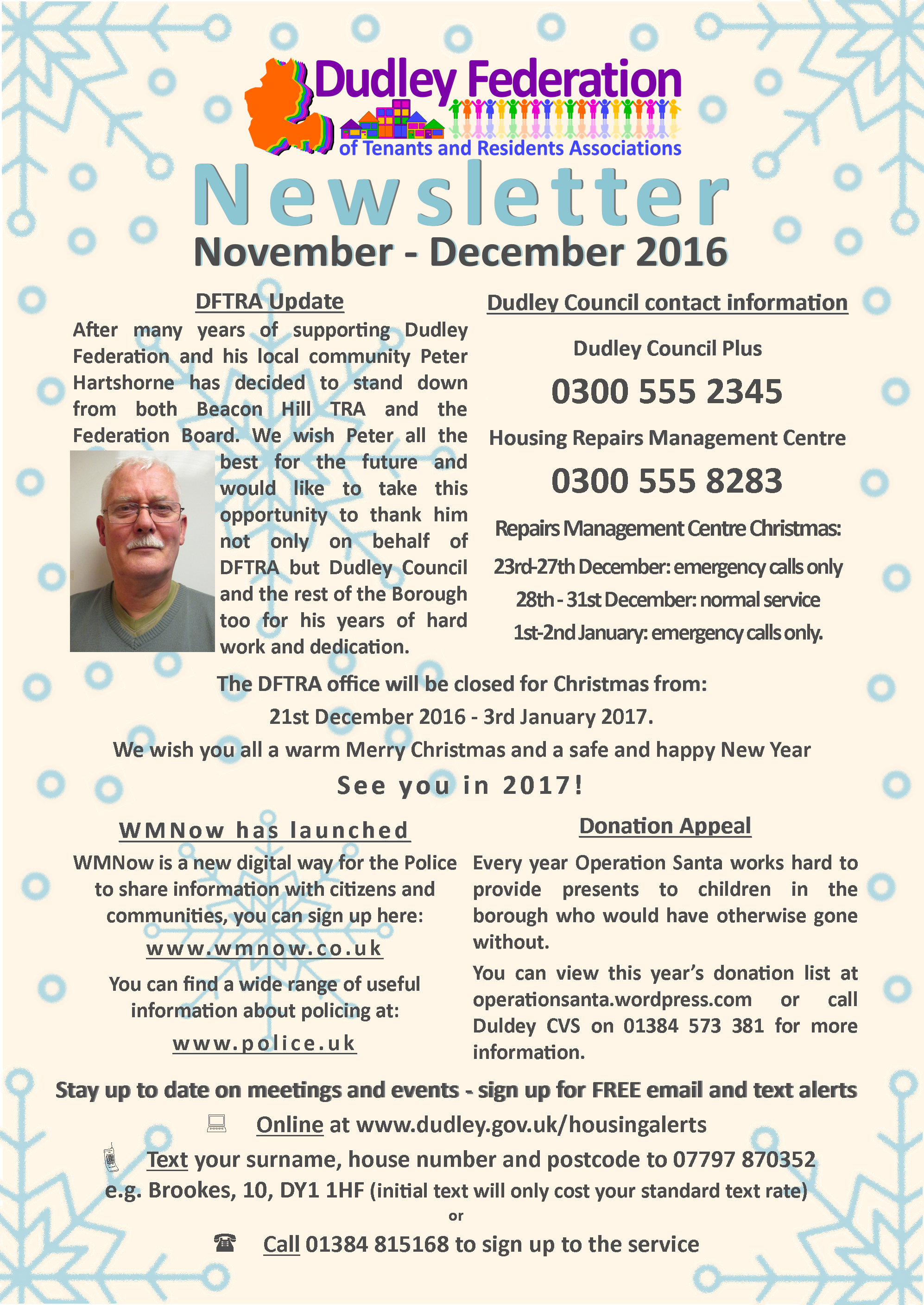 Dudley Federation
of Tenants and Residents Associations

Newsletter
November - December 2016

DFTRA Update

After many years of supporting Dudley Federation and his local community Peter Hartshorne has decided to stand down from both Beacon Hill TRA and the Federation Board. We wish Peter all the best for the future and would like to take this opportunity to thank him not only on behalf of DFTRA but Dudley Council and the rest of the Borough too for his years of hard work and dedication.

Dudley Council contact information

Dudley Council Plus

0300 555 2345

Housing Repairs Management Centre

0300 555 8283

Repairs Management Centre Christmas:

23rd-27th December: emergency calls only

28th - 31st December: normal service

1st-2nd January: emergency calls only.

The DFTRA office will be closed for Christmas from:

21st December 2016 - 3rd January 2017.

We wish you all a warm Merry Christmas and a safe and happy New Year

See you in 2017!

WMNow has launched

WMNow is a new digital way for the Police to share information with citizens and communities, you can sign up here:

www.wmnow.co.uk

You can find a wide range of useful information about policing at:

www.police.uk

Donation Appeal

Every year Operation Santa works hard to provide presents to children in the borough who would have otherwise gone without.

You can view this year's donation list at operationsanta.wordpress.com or call Duldey CVS on 01384 573 381 for more information.

Stay up to date on meetings and events - sign up for FREE email and text alerts

Online at www.dudley.gov.uk/housingalerts

Text your surname, house number and postcode to 07797 870352
e.g. Brookes, 10, DY1 1HF (initial text will only cost your standard text rate)

or

Call 01384 815168 to sign up to the service